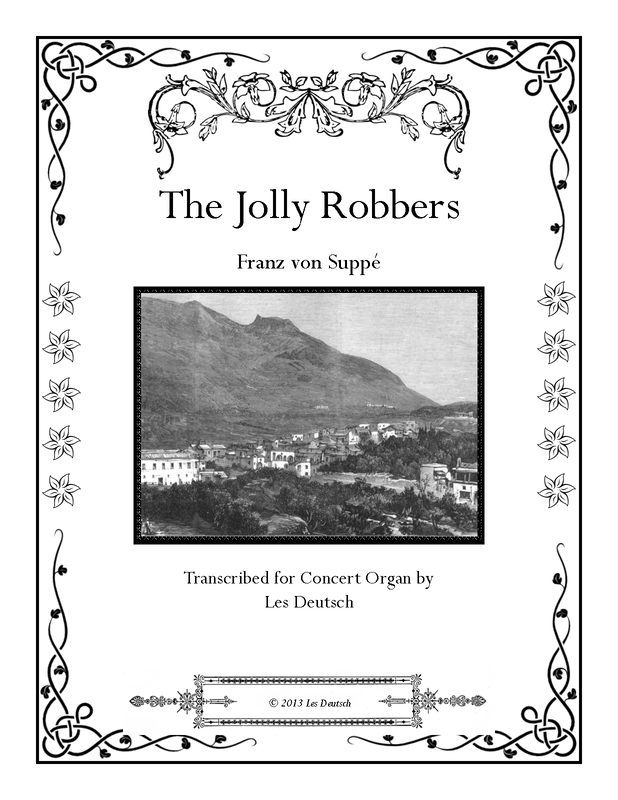 The Jolly Robbers

Franz von Suppé

Transcribed for Concert Organ by
Les Deutsch

© 2013 Les Deutsch